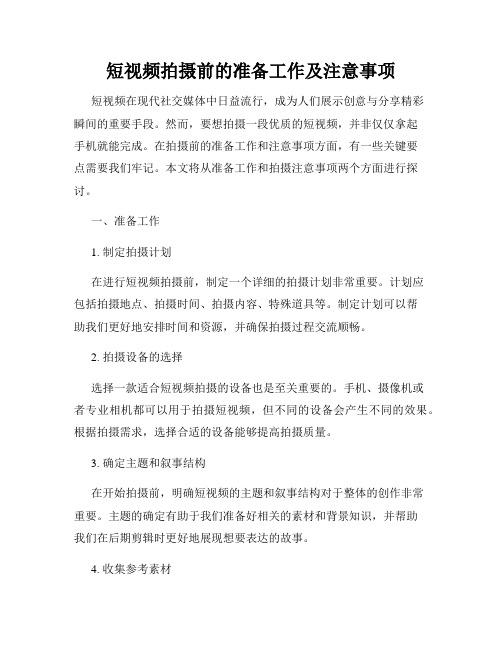 短视频拍摄前的准备工作及注意事项

短视频在现代社交媒体中日益流行，成为人们展示创意与分享精彩瞬间的重要手段。然而，要想拍摄一段优质的短视频，并非仅仅拿起手机就能完成。在拍摄前的准备工作和注意事项方面，有一些关键要点需要我们牢记。本文将从准备工作和拍摄注意事项两个方面进行探讨。

一、准备工作

1. 制定拍摄计划

在进行短视频拍摄前，制定一个详细的拍摄计划非常重要。计划应包括拍摄地点、拍摄时间、拍摄内容、特殊道具等。制定计划可以帮助我们更好地安排时间和资源，并确保拍摄过程交流顺畅。

2. 拍摄设备的选择

选择一款适合短视频拍摄的设备也是至关重要的。手机、摄像机或者专业相机都可以用于拍摄短视频，但不同的设备会产生不同的效果。根据拍摄需求，选择合适的设备能够提高拍摄质量。

3. 确定主题和叙事结构

在开始拍摄前，明确短视频的主题和叙事结构对于整体的创作非常重要。主题的确定有助于我们准备好相关的素材和背景知识，并帮助我们在后期剪辑时更好地展现想要表达的故事。

4. 收集参考素材